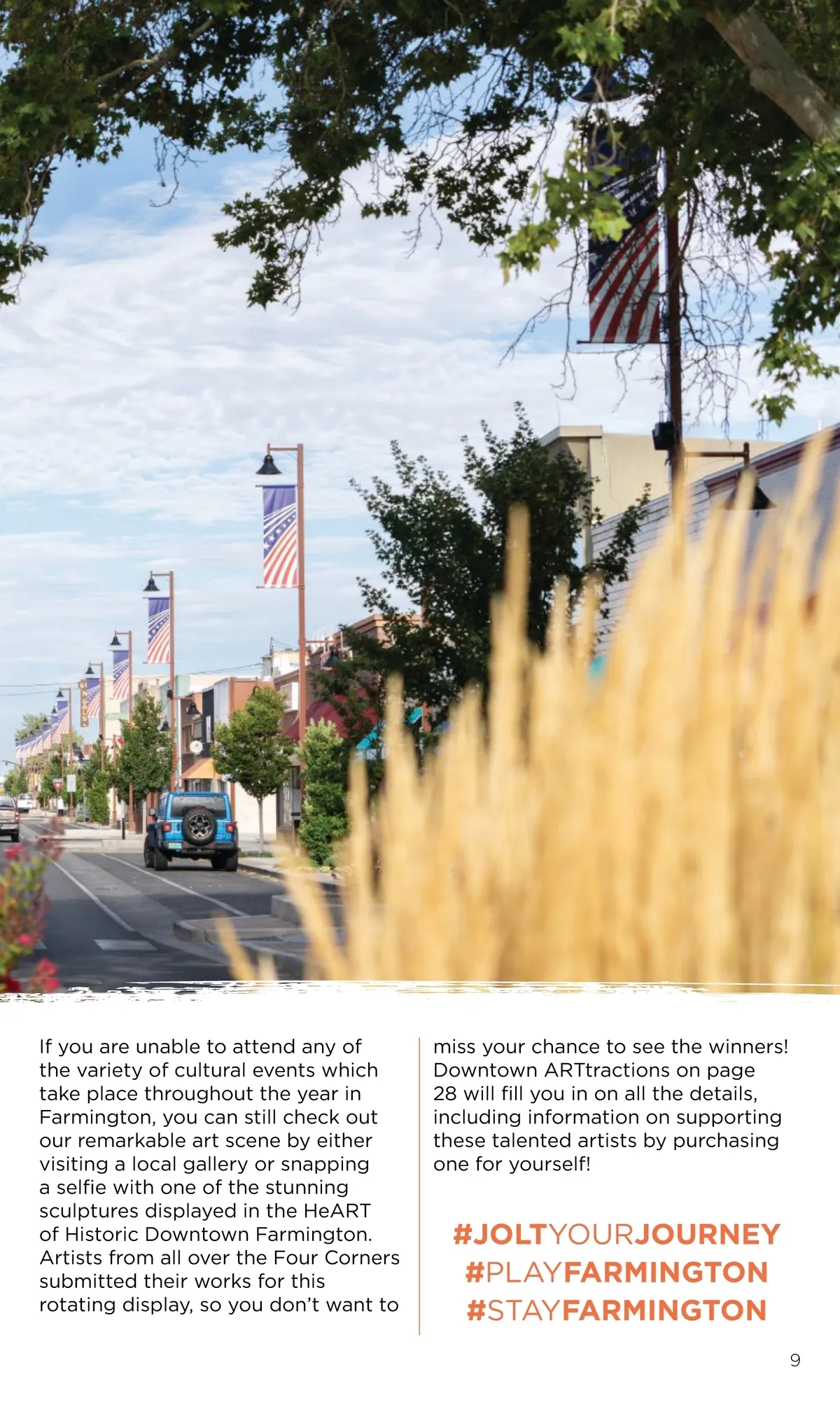 If you are unable to attend any of the variety of cultural events which take place throughout the year in Farmington, you can still check out our remarkable art scene by either visiting a local gallery or snapping a selfie with one of the stunning sculptures displayed in the HeART of Historic Downtown Farmington. Artists from all over the Four Corners submitted their works for this rotating display, so you don't want to miss your chance to see the winners! Downtown ARTtractions on page 28 will fill you in on all the details, including information on supporting these talented artists by purchasing one for yourself!

#JOLTYOURJOURNEY
#PLAYFARMINGTON
#STAYFARMINGTON

9